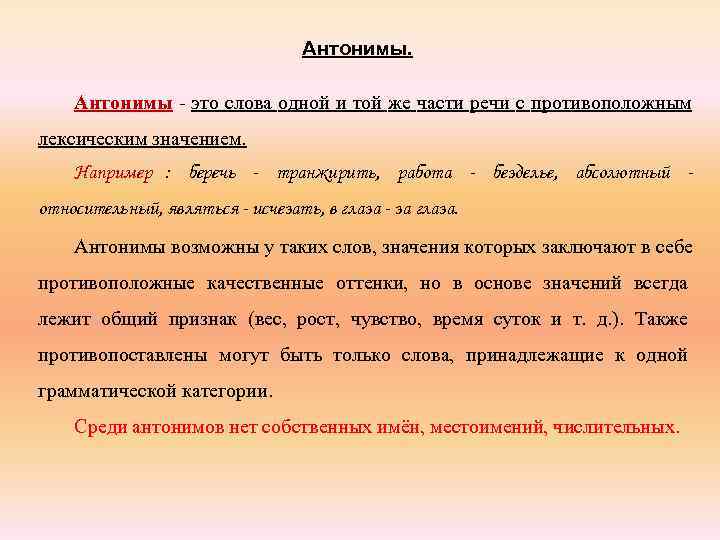 Антонимы.

Антонимы - это слова одной и той же части речи с противоположным лексическим значением.

Например : беречь - транжирить, работа - безделье, абсолютный - относительный, являться - исчезать, в глаза - за глаза.

Антонимы возможны у таких слов, значения которых заключают в себе противоположные качественные оттенки, но в основе значений всегда лежит общий признак (вес, рост, чувство, время суток и т. д.). Также противопоставлены могут быть только слова, принадлежащие к одной грамматической категории.

Среди антонимов нет собственных имён, местоимений, числительных.